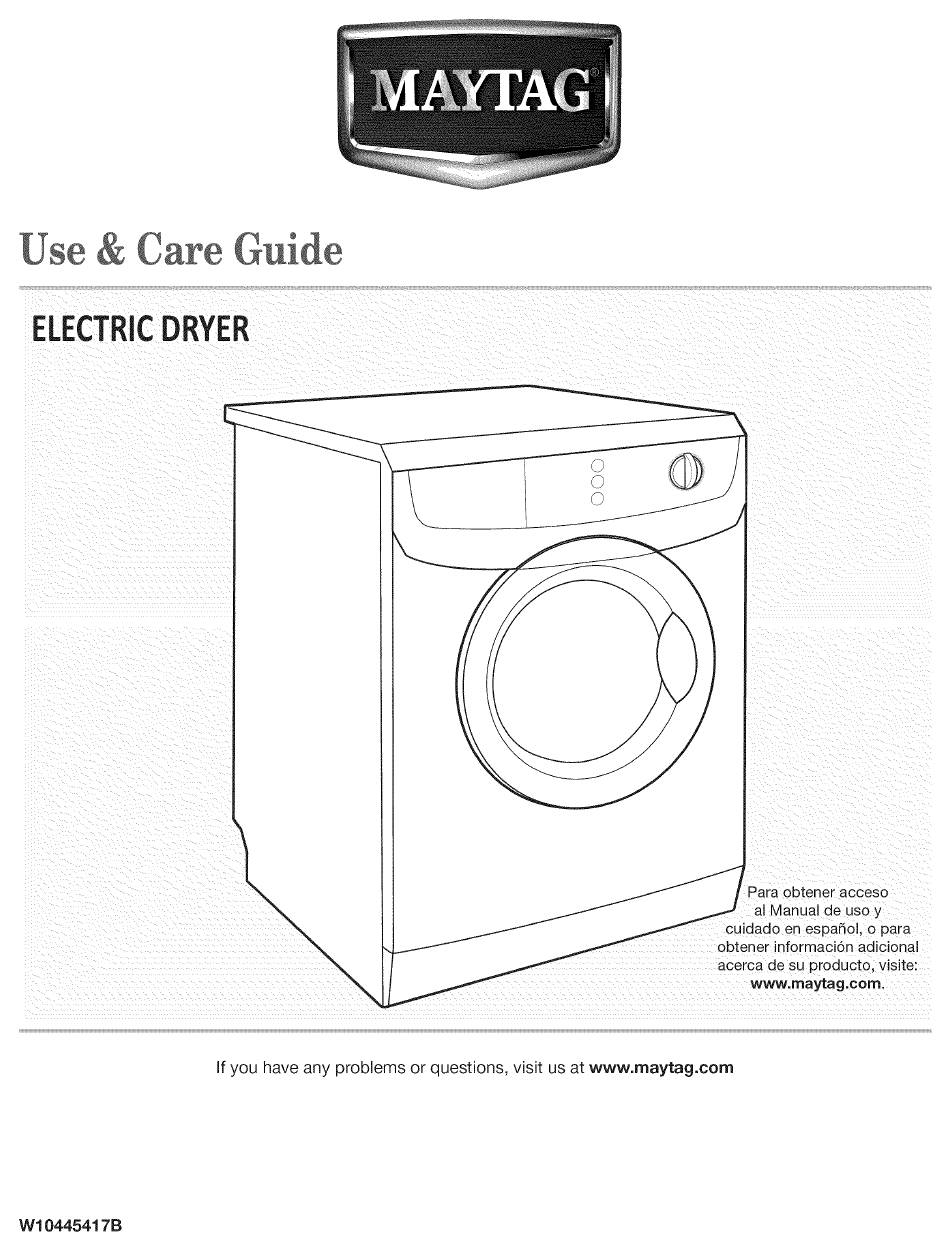 MAYTAG®

Use & Care Guide

ELECTRIC DRYER

Para obtener acceso al Manual de uso y cuidado en español, o para obtener información adicional acerca de su producto, visite: www.maytag.com.

If you have any problems or questions, visit us at www.maytag.com

W10445417B